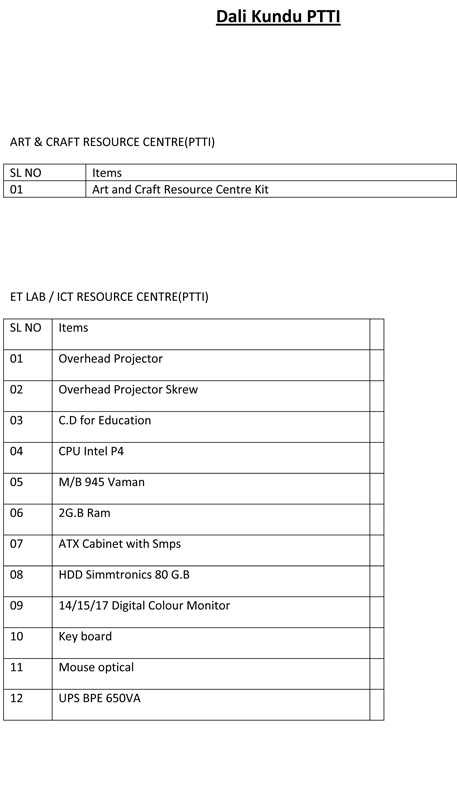 Dali Kundu PTTI

ART & CRAFT RESOURCE CENTRE(PTTI)

| SL NO | Items |
|---|---|
| 01 | Art and Craft Resource Centre Kit |

ET LAB / ICT RESOURCE CENTRE(PTTI)

| SL NO | Items | |
|---|---|---|
| 01 | Overhead Projector | |
| 02 | Overhead Projector Skrew | |
| 03 | C.D for Education | |
| 04 | CPU Intel P4 | |
| 05 | M/B 945 Vaman | |
| 06 | 2G.B Ram | |
| 07 | ATX Cabinet with Smps | |
| 08 | HDD Simmtronics 80 G.B | |
| 09 | 14/15/17 Digital Colour Monitor | |
| 10 | Key board | |
| 11 | Mouse optical | |
| 12 | UPS BPE 650VA | |